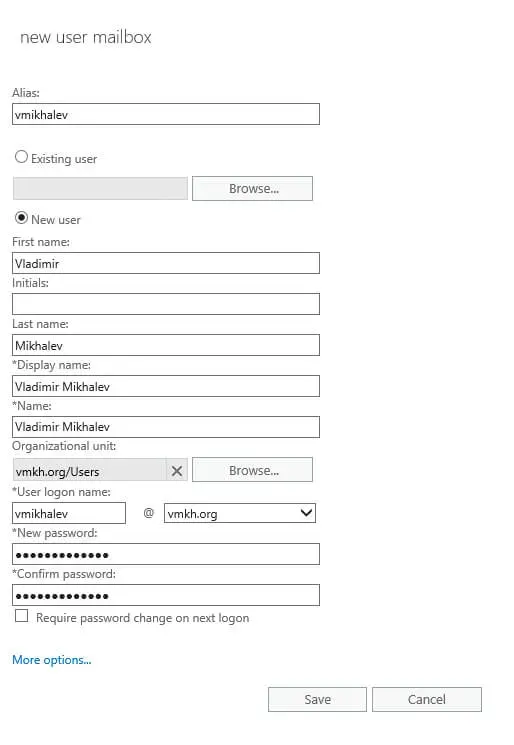 new user mailbox

Alias:

vmikhalev

Existing user

Browse...

New user

First name:

Vladimir

Initials:

Last name:

Mikhalev

*Display name:

Vladimir Mikhalev

*Name:

Vladimir Mikhalev

Organizational unit:

vmkh.org/Users

Browse...

*User logon name:

vmikhalev @ vmkh.org

*New password:

•••••••••••••

*Confirm password:

•••••••••••••

Require password change on next logon

More options...

Save

Cancel